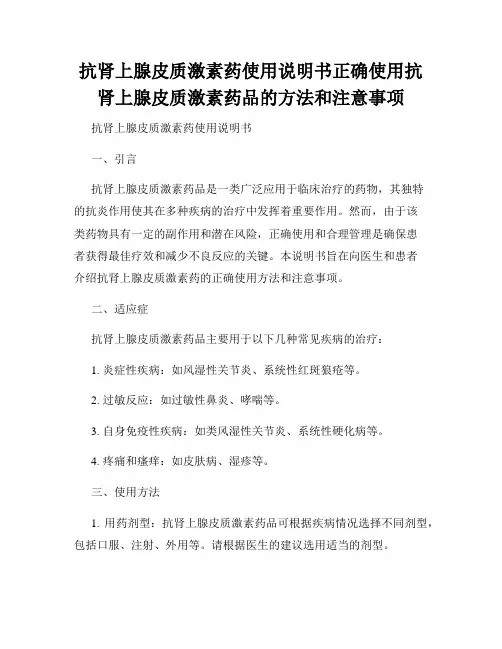 抗肾上腺皮质激素药使用说明书正确使用抗肾上腺皮质激素药品的方法和注意事项

抗肾上腺皮质激素药使用说明书

一、引言

抗肾上腺皮质激素药品是一类广泛应用于临床治疗的药物，其独特的抗炎作用使其在多种疾病的治疗中发挥着重要作用。然而，由于该类药物具有一定的副作用和潜在风险，正确使用和合理管理是确保患者获得最佳疗效和减少不良反应的关键。本说明书旨在向医生和患者介绍抗肾上腺皮质激素药的正确使用方法和注意事项。

二、适应症

抗肾上腺皮质激素药品主要用于以下几种常见疾病的治疗：

1. 炎症性疾病：如风湿性关节炎、系统性红斑狼疮等。

2. 过敏反应：如过敏性鼻炎、哮喘等。

3. 自身免疫性疾病：如类风湿性关节炎、系统性硬化病等。

4. 疼痛和瘙痒：如皮肤病、湿疹等。

三、使用方法

1. 用药剂型：抗肾上腺皮质激素药品可根据疾病情况选择不同剂型，包括口服、注射、外用等。请根据医生的建议选用适当的剂型。